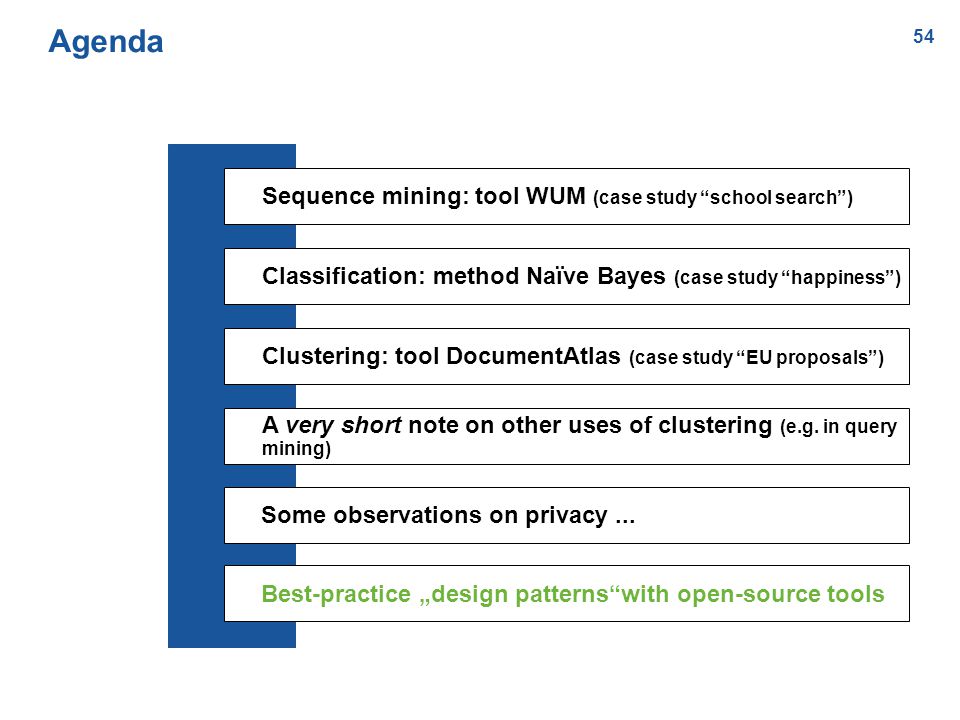 Agenda

54

Sequence mining: tool WUM (case study “school search”)

Classification: method Naïve Bayes (case study “happiness”)

Clustering: tool DocumentAtlas (case study “EU proposals”)

A very short note on other uses of clustering (e.g. in query mining)

Some observations on privacy ...

Best-practice „design patterns“with open-source tools